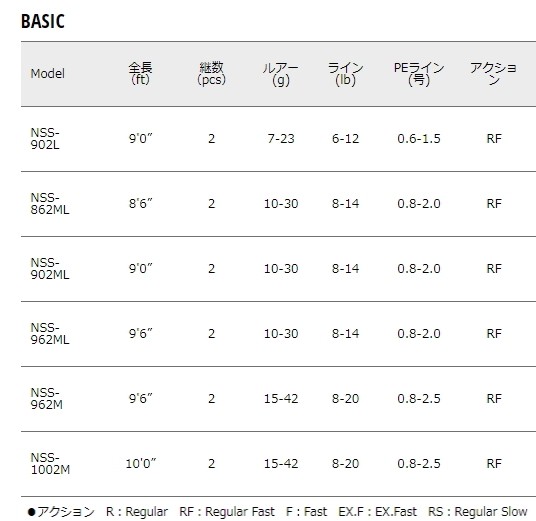 BASIC

| Model | 全長 (ft) | 継数 (pcs) | ルアー (g) | ライン (lb) | PEライン (号) | アクション |
|---|---|---|---|---|---|---|
| NSS-902L | 9'0″ | 2 | 7-23 | 6-12 | 0.6-1.5 | RF |
| NSS-862ML | 8'6″ | 2 | 10-30 | 8-14 | 0.8-2.0 | RF |
| NSS-902ML | 9'0″ | 2 | 10-30 | 8-14 | 0.8-2.0 | RF |
| NSS-962ML | 9'6″ | 2 | 10-30 | 8-14 | 0.8-2.0 | RF |
| NSS-962M | 9'6″ | 2 | 15-42 | 8-20 | 0.8-2.5 | RF |
| NSS-1002M | 10'0″ | 2 | 15-42 | 8-20 | 0.8-2.5 | RF |

●アクション R : Regular RF : Regular Fast F : Fast EX.F : EX.Fast RS : Regular Slow